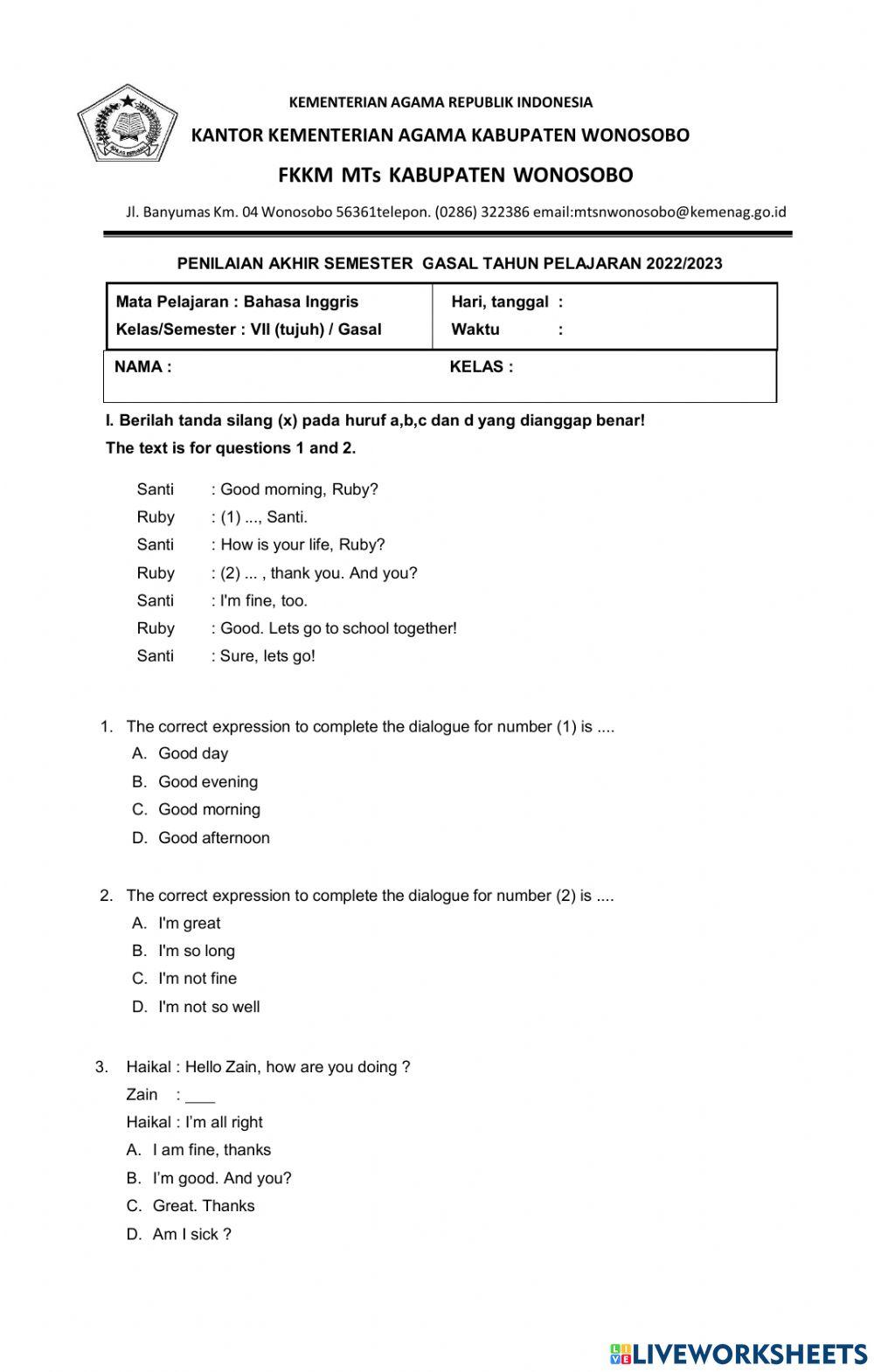 KEMENTERIAN AGAMA REPUBLIK INDONESIA

KANTOR KEMENTERIAN AGAMA KABUPATEN WONOSOBO

FKKM MTs KABUPATEN WONOSOBO

Jl. Banyumas Km. 04 Wonosobo 56361telepon. (0286) 322386 email:mtsnwonosobo@kemenag.go.id

PENILAIAN AKHIR SEMESTER GASAL TAHUN PELAJARAN 2022/2023

| Mata Pelajaran : Bahasa Inggris | Hari, tanggal : |
|---|---|
| Kelas/Semester : VII (tujuh) / Gasal | Waktu : |
| NAMA : | KELAS : |

I. Berilah tanda silang (x) pada huruf a,b,c dan d yang dianggap benar!

The text is for questions 1 and 2.

Santi : Good morning, Ruby?
Ruby : (1) ..., Santi.
Santi : How is your life, Ruby?
Ruby : (2) ... , thank you. And you?
Santi : I'm fine, too.
Ruby : Good. Lets go to school together!
Santi : Sure, lets go!

1. The correct expression to complete the dialogue for number (1) is ....
A. Good day
B. Good evening
C. Good morning
D. Good afternoon

2. The correct expression to complete the dialogue for number (2) is ....
A. I'm great
B. I'm so long
C. I'm not fine
D. I'm not so well

3. Haikal : Hello Zain, how are you doing ?
Zain : ___
Haikal : I'm all right
A. I am fine, thanks
B. I'm good. And you?
C. Great. Thanks
D. Am I sick ?

LIVEWORKSHEETS